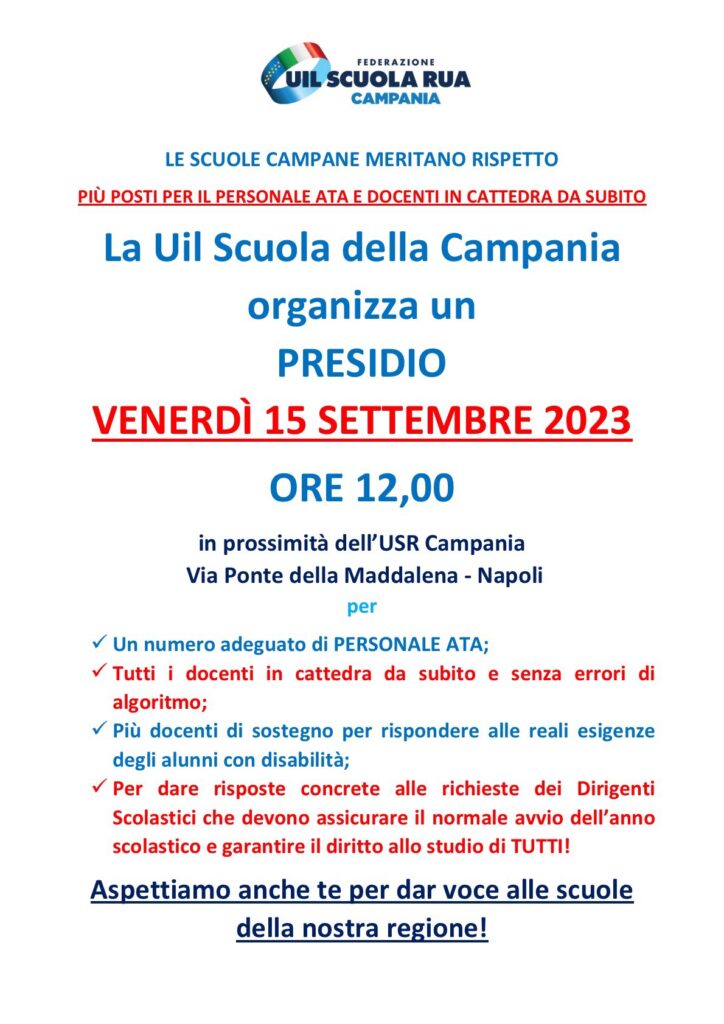 FEDERAZIONE
UIL SCUOLA RUA
CAMPANIA

LE SCUOLE CAMPANE MERITANO RISPETTO

PIÙ POSTI PER IL PERSONALE ATA E DOCENTI IN CATTEDRA DA SUBITO

La Uil Scuola della Campania organizza un PRESIDIO

VENERDÌ 15 SETTEMBRE 2023

ORE 12,00

in prossimità dell'USR Campania
Via Ponte della Maddalena - Napoli

per

✓ Un numero adeguato di PERSONALE ATA;
✓ Tutti i docenti in cattedra da subito e senza errori di algoritmo;
✓ Più docenti di sostegno per rispondere alle reali esigenze degli alunni con disabilità;
✓ Per dare risposte concrete alle richieste dei Dirigenti Scolastici che devono assicurare il normale avvio dell'anno scolastico e garantire il diritto allo studio di TUTTI!

Aspettiamo anche te per dar voce alle scuole della nostra regione!